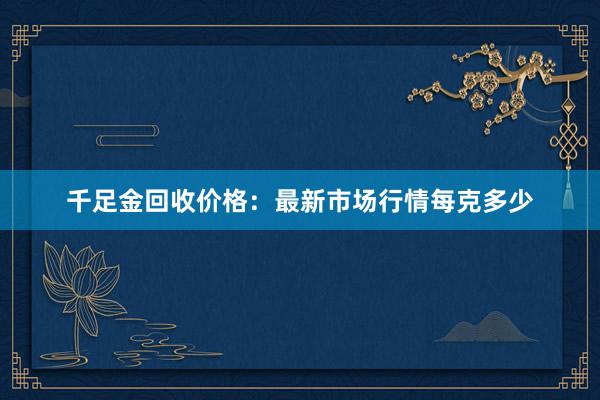 千足金回收价格：最新市场行情每克多少